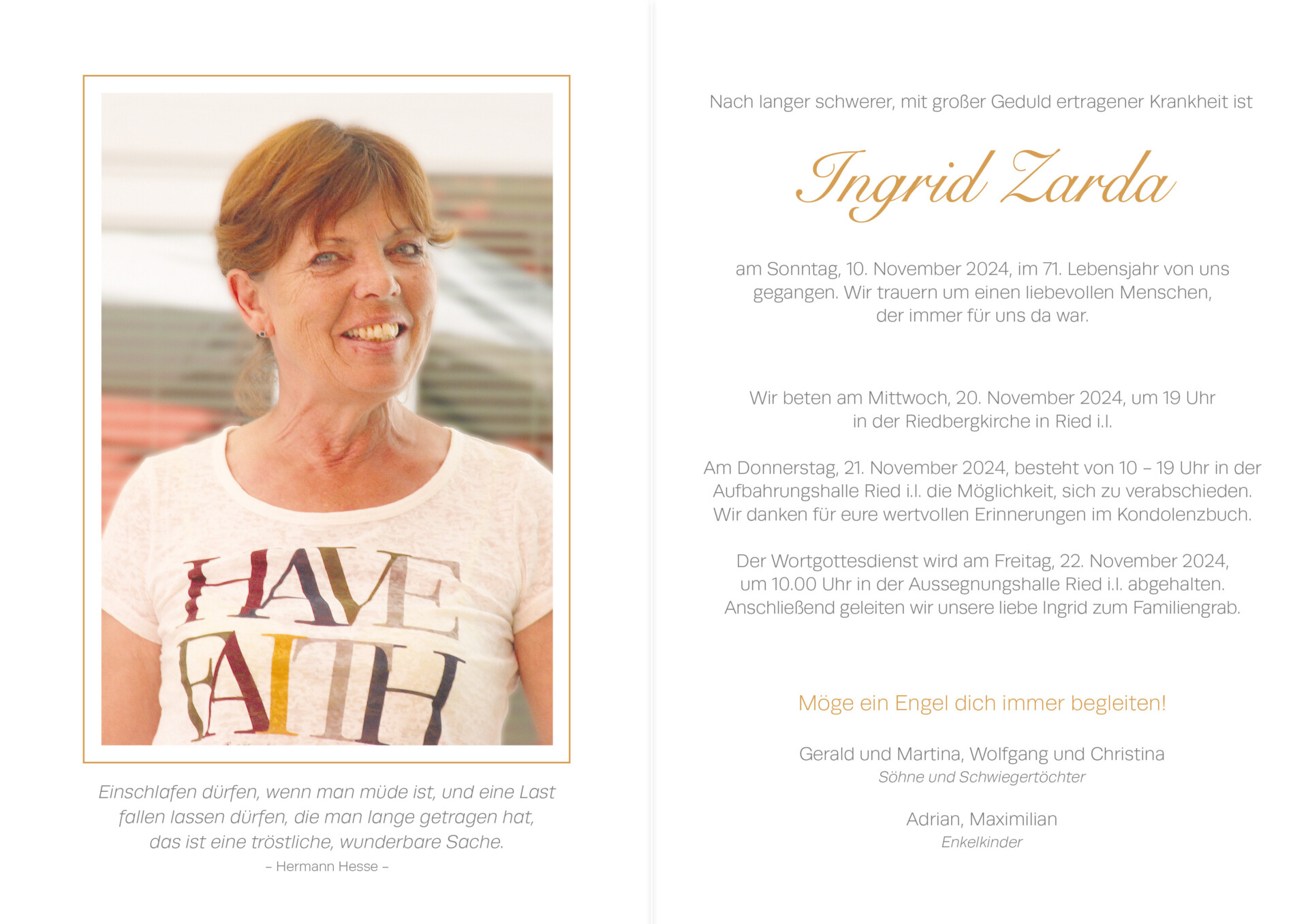 HAVE FAITH

Einschlafen dürfen, wenn man müde ist, und eine Last fallen lassen dürfen, die man lange getragen hat, das ist eine tröstliche, wunderbare Sache.
– Hermann Hesse –

Nach langer schwerer, mit großer Geduld ertragener Krankheit ist

Ingrid Zarda

am Sonntag, 10. November 2024, im 71. Lebensjahr von uns gegangen. Wir trauern um einen liebevollen Menschen, der immer für uns da war.

Wir beten am Mittwoch, 20. November 2024, um 19 Uhr in der Riedbergkirche in Ried i.I.

Am Donnerstag, 21. November 2024, besteht von 10 – 19 Uhr in der Aufbahrungshalle Ried i.I. die Möglichkeit, sich zu verabschieden. Wir danken für eure wertvollen Erinnerungen im Kondolenzbuch.

Der Wortgottesdienst wird am Freitag, 22. November 2024, um 10.00 Uhr in der Aussegnungshalle Ried i.I. abgehalten. Anschließend geleiten wir unsere liebe Ingrid zum Familiengrab.

Möge ein Engel dich immer begleiten!

Gerald und Martina, Wolfgang und Christina
Söhne und Schwiegertöchter

Adrian, Maximilian
Enkelkinder